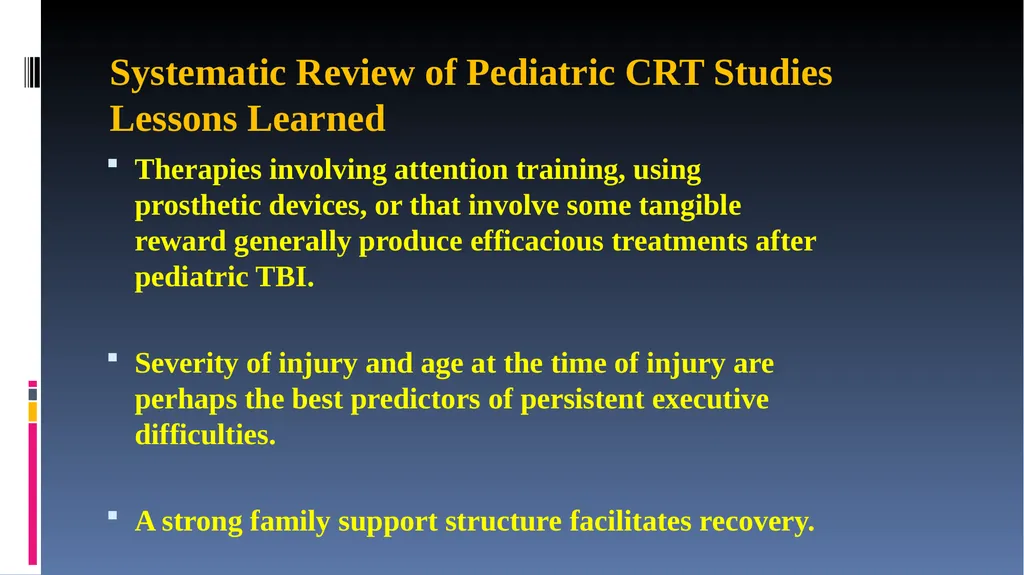 Systematic Review of Pediatric CRT Studies
Lessons Learned

- Therapies involving attention training, using prosthetic devices, or that involve some tangible reward generally produce efficacious treatments after pediatric TBI.

- Severity of injury and age at the time of injury are perhaps the best predictors of persistent executive difficulties.

- A strong family support structure facilitates recovery.